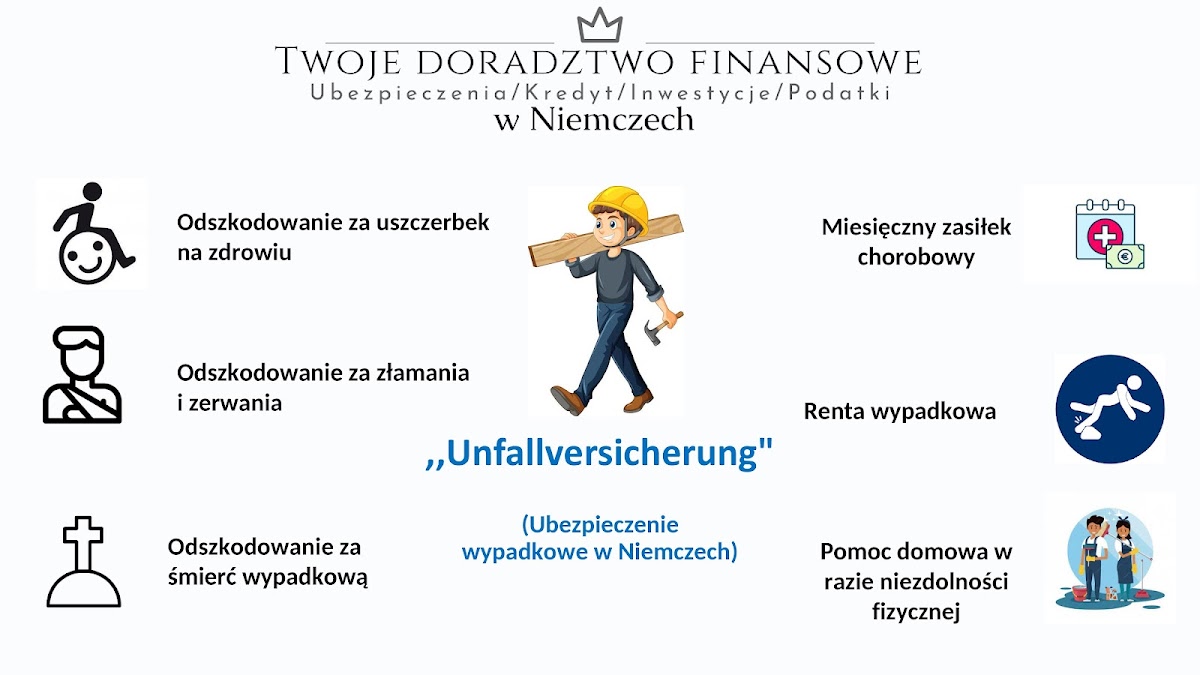 Twoje doradztwo finansowe
Ubezpieczenia/Kredyt/Inwestycje/Podatki
w Niemczech

Odszkodowanie za uszczerbek na zdrowiu

Odszkodowanie za złamania i zerwania

Odszkodowanie za śmierć wypadkową

,,Unfallversicherung"

(Ubezpieczenie wypadkowe w Niemczech)

Miesięczny zasiłek chorobowy

Renta wypadkowa

Pomoc domowa w razie niezdolności fizycznej